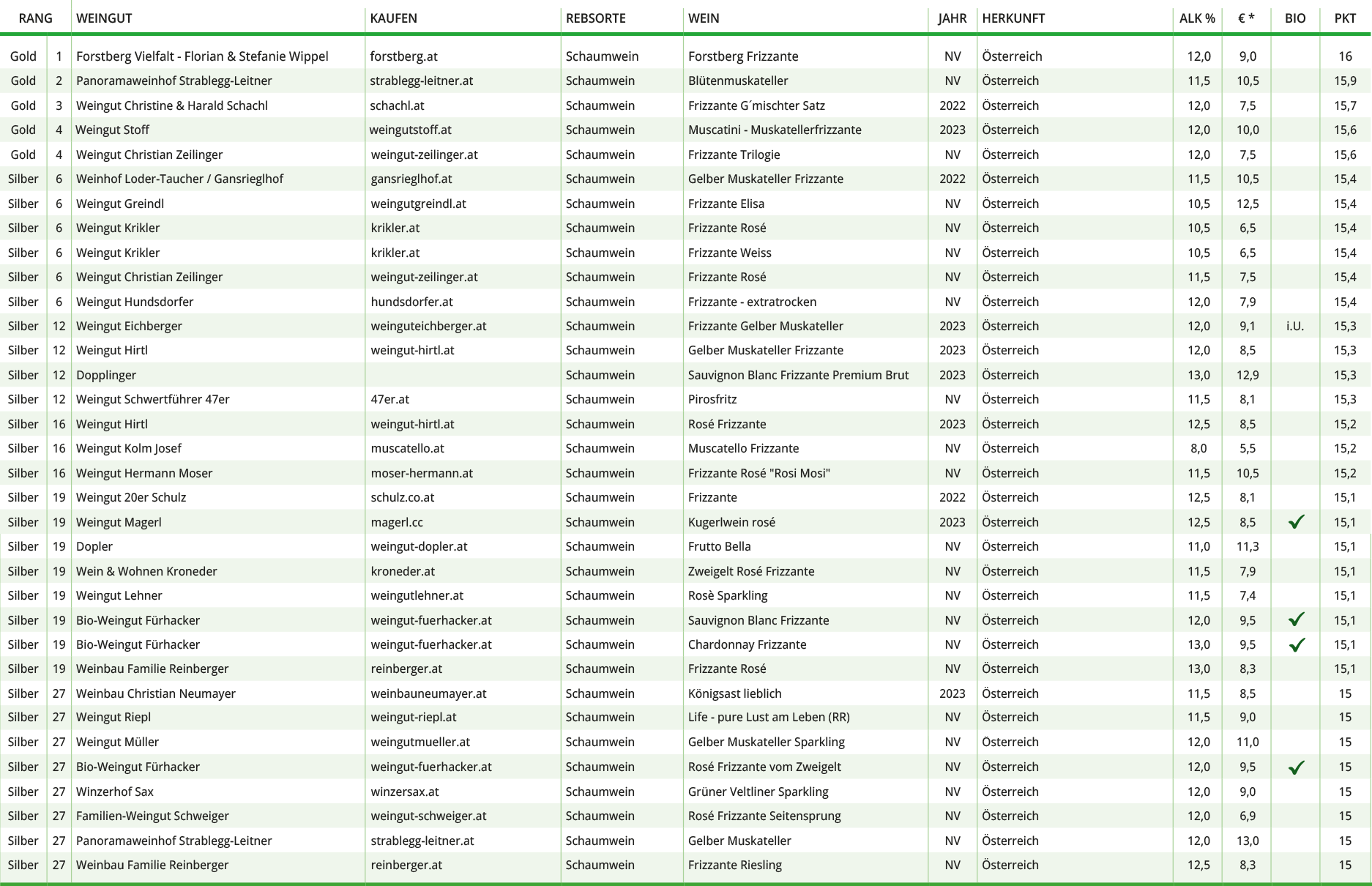 | RANG | | WEINGUT | KAUFEN | REBSORTE | WEIN | JAHR | HERKUNFT | ALK % | € * | BIO | PKT |
|---|---|---|---|---|---|---|---|---|---|---|---|
| Gold | 1 | Forstberg Vielfalt - Florian & Stefanie Wippel | forstberg.at | Schaumwein | Forstberg Frizzante | NV | Österreich | 12,0 | 9,0 | | 16 |
| Gold | 2 | Panoramaweinhof Strablegg-Leitner | strablegg-leitner.at | Schaumwein | Blütenmuskateller | NV | Österreich | 11,5 | 10,5 | | 15,9 |
| Gold | 3 | Weingut Christine & Harald Schachl | schachl.at | Schaumwein | Frizzante G´mischter Satz | 2022 | Österreich | 12,0 | 7,5 | | 15,7 |
| Gold | 4 | Weingut Stoff | weingutstoff.at | Schaumwein | Muscatini - Muskatellerfrizzante | 2023 | Österreich | 12,0 | 10,0 | | 15,6 |
| Gold | 4 | Weingut Christian Zeilinger | weingut-zeilinger.at | Schaumwein | Frizzante Trilogie | NV | Österreich | 12,0 | 7,5 | | 15,6 |
| Silber | 6 | Weinhof Loder-Taucher / Gansrieglhof | gansrieglhof.at | Schaumwein | Gelber Muskateller Frizzante | 2022 | Österreich | 11,5 | 10,5 | | 15,4 |
| Silber | 6 | Weingut Greindl | weingutgreindl.at | Schaumwein | Frizzante Elisa | NV | Österreich | 10,5 | 12,5 | | 15,4 |
| Silber | 6 | Weingut Krikler | krikler.at | Schaumwein | Frizzante Rosé | NV | Österreich | 10,5 | 6,5 | | 15,4 |
| Silber | 6 | Weingut Krikler | krikler.at | Schaumwein | Frizzante Weiss | NV | Österreich | 10,5 | 6,5 | | 15,4 |
| Silber | 6 | Weingut Christian Zeilinger | weingut-zeilinger.at | Schaumwein | Frizzante Rosé | NV | Österreich | 11,5 | 7,5 | | 15,4 |
| Silber | 6 | Weingut Hundsdorfer | hundsdorfer.at | Schaumwein | Frizzante - extratrocken | NV | Österreich | 12,0 | 7,9 | | 15,4 |
| Silber | 12 | Weingut Eichberger | weinguteichberger.at | Schaumwein | Frizzante Gelber Muskateller | 2023 | Österreich | 12,0 | 9,1 | i.U. | 15,3 |
| Silber | 12 | Weingut Hirtl | weingut-hirtl.at | Schaumwein | Gelber Muskateller Frizzante | 2023 | Österreich | 12,0 | 8,5 | | 15,3 |
| Silber | 12 | Dopplinger | | Schaumwein | Sauvignon Blanc Frizzante Premium Brut | 2023 | Österreich | 13,0 | 12,9 | | 15,3 |
| Silber | 12 | Weingut Schwertführer 47er | 47er.at | Schaumwein | Pirosfritz | NV | Österreich | 11,5 | 8,1 | | 15,3 |
| Silber | 16 | Weingut Hirtl | weingut-hirtl.at | Schaumwein | Rosé Frizzante | 2023 | Österreich | 12,5 | 8,5 | | 15,2 |
| Silber | 16 | Weingut Kolm Josef | muscatello.at | Schaumwein | Muscatello Frizzante | NV | Österreich | 8,0 | 5,5 | | 15,2 |
| Silber | 16 | Weingut Hermann Moser | moser-hermann.at | Schaumwein | Frizzante Rosé "Rosi Mosi" | NV | Österreich | 11,5 | 10,5 | | 15,2 |
| Silber | 19 | Weingut 20er Schulz | schulz.co.at | Schaumwein | Frizzante | 2022 | Österreich | 12,5 | 8,1 | | 15,1 |
| Silber | 19 | Weingut Magerl | magerl.cc | Schaumwein | Kugerlwein rosé | 2023 | Österreich | 12,5 | 8,5 | ✓ | 15,1 |
| Silber | 19 | Dopler | weingut-dopler.at | Schaumwein | Frutto Bella | NV | Österreich | 11,0 | 11,3 | | 15,1 |
| Silber | 19 | Wein & Wohnen Kroneder | kroneder.at | Schaumwein | Zweigelt Rosé Frizzante | NV | Österreich | 11,5 | 7,9 | | 15,1 |
| Silber | 19 | Weingut Lehner | weingutlehner.at | Schaumwein | Rosè Sparkling | NV | Österreich | 11,5 | 7,4 | | 15,1 |
| Silber | 19 | Bio-Weingut Fürhacker | weingut-fuerhacker.at | Schaumwein | Sauvignon Blanc Frizzante | NV | Österreich | 12,0 | 9,5 | ✓ | 15,1 |
| Silber | 19 | Bio-Weingut Fürhacker | weingut-fuerhacker.at | Schaumwein | Chardonnay Frizzante | NV | Österreich | 13,0 | 9,5 | ✓ | 15,1 |
| Silber | 19 | Weinbau Familie Reinberger | reinberger.at | Schaumwein | Frizzante Rosé | NV | Österreich | 13,0 | 8,3 | | 15,1 |
| Silber | 27 | Weinbau Christian Neumayer | weinbauneumayer.at | Schaumwein | Königsast lieblich | 2023 | Österreich | 11,5 | 8,5 | | 15 |
| Silber | 27 | Weingut Riepl | weingut-riepl.at | Schaumwein | Life - pure Lust am Leben (RR) | NV | Österreich | 11,5 | 9,0 | | 15 |
| Silber | 27 | Weingut Müller | weingutmueller.at | Schaumwein | Gelber Muskateller Sparkling | NV | Österreich | 12,0 | 11,0 | | 15 |
| Silber | 27 | Bio-Weingut Fürhacker | weingut-fuerhacker.at | Schaumwein | Rosé Frizzante vom Zweigelt | NV | Österreich | 12,0 | 9,5 | ✓ | 15 |
| Silber | 27 | Winzerhof Sax | winzersax.at | Schaumwein | Grüner Veltliner Sparkling | NV | Österreich | 12,0 | 9,0 | | 15 |
| Silber | 27 | Familien-Weingut Schweiger | weingut-schweiger.at | Schaumwein | Rosé Frizzante Seitensprung | NV | Österreich | 12,0 | 6,9 | | 15 |
| Silber | 27 | Panoramaweinhof Strablegg-Leitner | strablegg-leitner.at | Schaumwein | Gelber Muskateller | NV | Österreich | 12,0 | 13,0 | | 15 |
| Silber | 27 | Weinbau Familie Reinberger | reinberger.at | Schaumwein | Frizzante Riesling | NV | Österreich | 12,5 | 8,3 | | 15 |